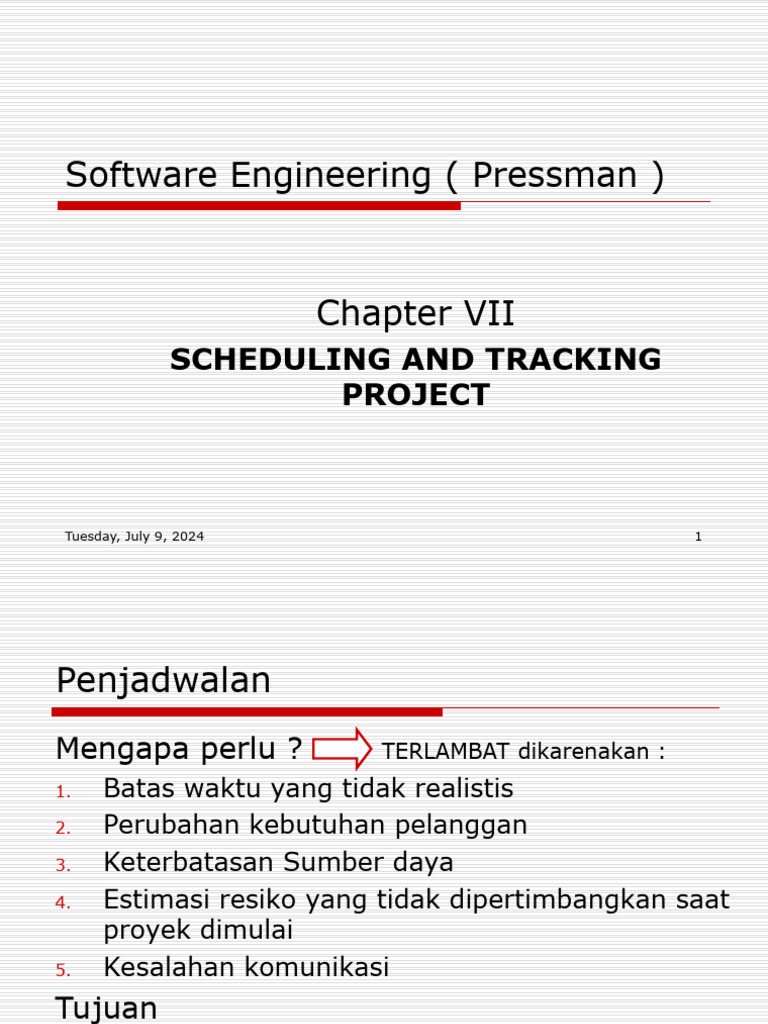 Software Engineering ( Pressman )

Chapter VII

SCHEDULING AND TRACKING PROJECT

Tuesday, July 9, 2024

1

Penjadwalan

Mengapa perlu ? TERLAMBAT dikarenakan :

1. Batas waktu yang tidak realistis
2. Perubahan kebutuhan pelanggan
3. Keterbatasan Sumber daya
4. Estimasi resiko yang tidak dipertimbangkan saat proyek dimulai
5. Kesalahan komunikasi

Tujuan